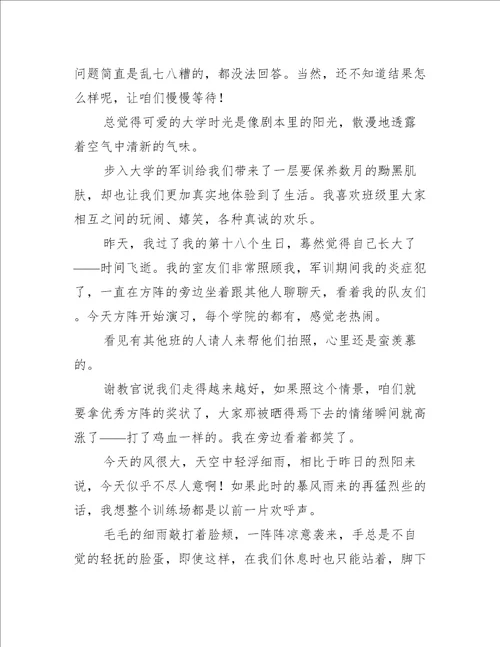 问题简直是乱七八糟的，都没法回答。当然，还不知道结果怎么样呢，让咱们慢慢等待！

总觉得可爱的大学时光是像剧本里的阳光，散漫地透露着空气中清新的气味。

步入大学的军训给我们带来了一层要保养数月的黝黑肌肤，却也让我们更加真实地体验到了生活。我喜欢班级里大家相互之间的玩闹、嬉笑，各种真诚的欢乐。

昨天，我过了我的第十八个生日，蓦然觉得自己长大了——时间飞逝。我的室友们非常照顾我，军训期间我的炎症犯了，一直在方阵的旁边坐着跟其他人聊聊天，看着我的队友们。今天方阵开始演习，每个学院的都有，感觉老热闹。

看见有其他班的人请人来帮他们拍照，心里还是蛮羡慕的。

谢教官说我们走得越来越好，如果照这个情景，咱们就要拿优秀方阵的奖状了，大家那被晒得焉下去的情绪瞬间就高涨了——打了鸡血一样的。我在旁边看着都笑了。

今天的风很大，天空中轻浮细雨，相比于昨日的烈阳来说，今天似乎不尽人意啊！如果此时的暴风雨来的再猛烈些的话，我想整个训练场都是以前一片欢呼声。

毛毛的细雨敲打着脸颊，一阵阵凉意袭来，手总是不自觉的轻抚的脸蛋，即使这样，在我们休息时也只能站着，脚下